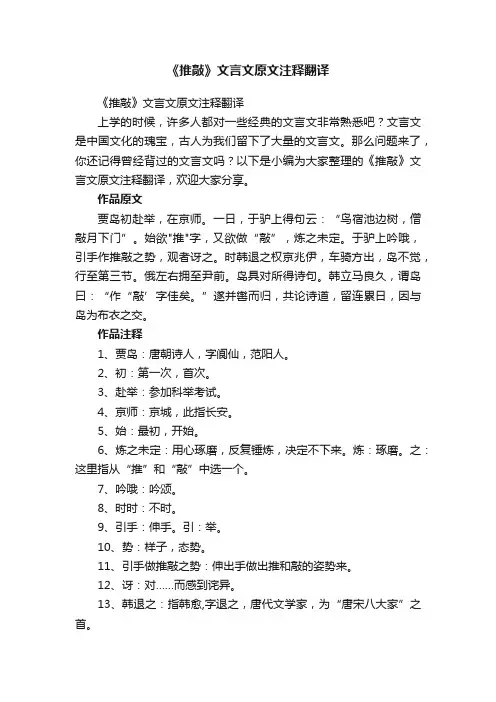 《推敲》文言文原文注释翻译

《推敲》文言文原文注释翻译

上学的时候，许多人都对一些经典的文言文非常熟悉吧？文言文是中国文化的瑰宝，古人为我们留下了大量的文言文。那么问题来了，你还记得曾经背过的文言文吗？以下是小编为大家整理的《推敲》文言文原文注释翻译，欢迎大家分享。

作品原文

贾岛初赴举，在京师。一日，于驴上得句云：“鸟宿池边树，僧敲月下门”。始欲"推"字，又欲做“敲”，炼之未定。于驴上吟哦，引手作推敲之势，观者讶之。时韩退之权京兆伊，车骑方出，岛不觉，行至第三节。俄左右拥至尹前。岛具对所得诗句。韩立马良久，谓岛曰：“作‘敲’字佳矣。”遂并辔而归，共论诗道，留连累日，因与岛为布衣之交。

作品注释

1、贾岛：唐朝诗人，字阆仙，范阳人。

2、初：第一次，首次。

3、赴举：参加科举考试。

4、京师：京城，此指长安。

5、始：最初，开始。

6、炼之未定：用心琢磨，反复锤炼，决定不下来。炼：琢磨。之：这里指从“推”和“敲”中选一个。

7、吟哦：吟颂。

8、时时：不时。

9、引手：伸手。引：举。

10、势：样子，态势。

11、引手做推敲之势：伸出手做出推和敲的姿势来。

12、讶：对……而感到诧异。

13、韩退之：指韩愈,字退之，唐代文学家，为“唐宋八大家”之首。